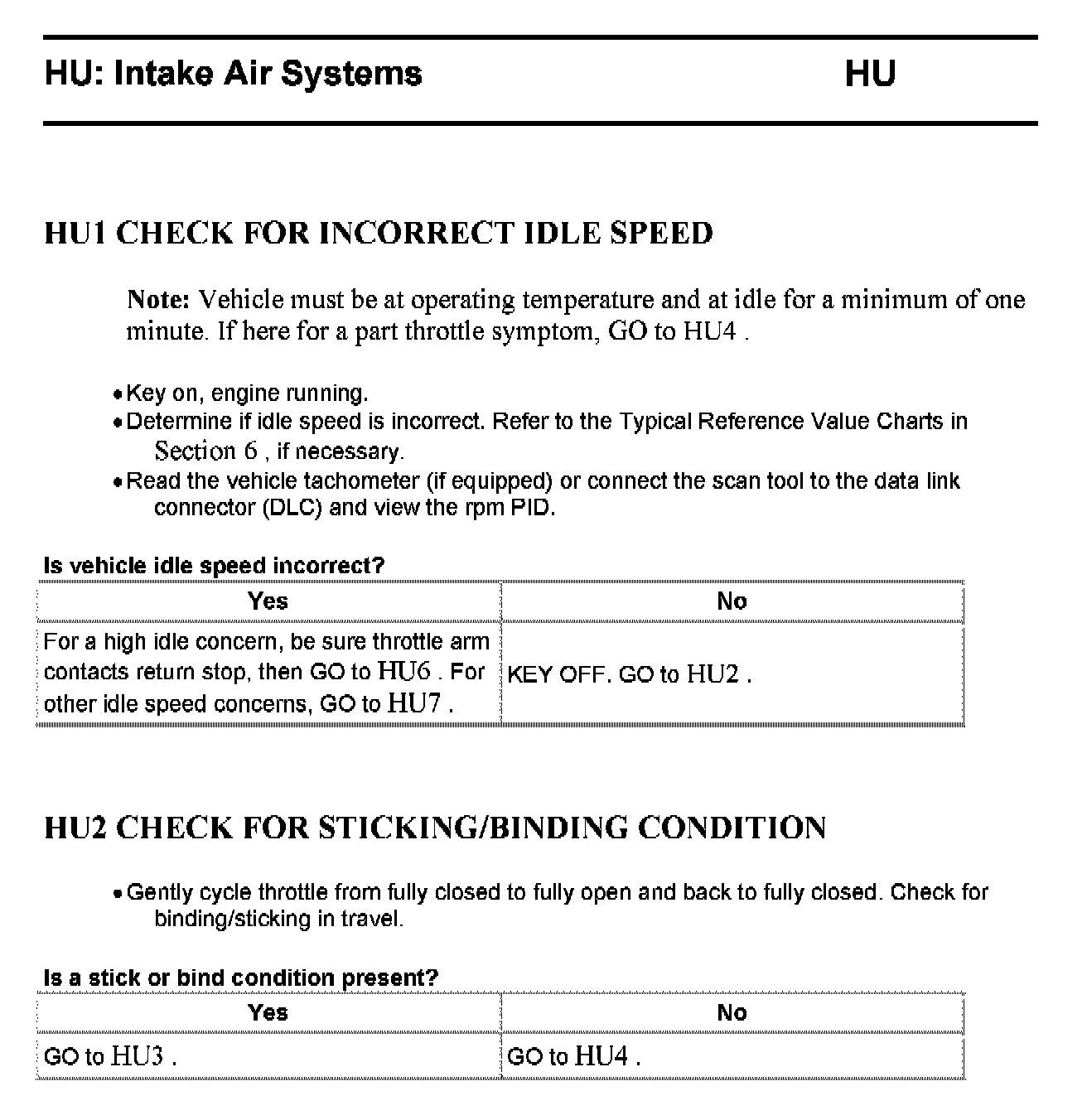 HU: Intake Air Systems HU

HU1 CHECK FOR INCORRECT IDLE SPEED

Note: Vehicle must be at operating temperature and at idle for a minimum of one minute. If here for a part throttle symptom, GO to HU4 .

• Key on, engine running.
• Determine if idle speed is incorrect. Refer to the Typical Reference Value Charts in Section 6 , if necessary.
• Read the vehicle tachometer (if equipped) or connect the scan tool to the data link connector (DLC) and view the rpm PID.

Is vehicle idle speed incorrect?

| Yes | No |
|---|---|
| For a high idle concern, be sure throttle arm contacts return stop, then GO to HU6 . For other idle speed concerns, GO to HU7 . | KEY OFF. GO to HU2 . |

HU2 CHECK FOR STICKING/BINDING CONDITION

• Gently cycle throttle from fully closed to fully open and back to fully closed. Check for binding/sticking in travel.

Is a stick or bind condition present?

| Yes | No |
|---|---|
| GO to HU3 . | GO to HU4 . |